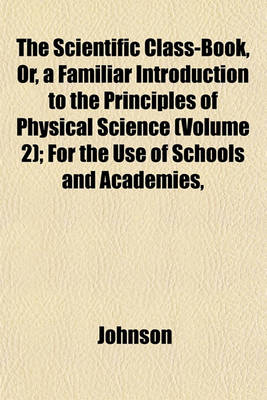 The Scientific Class-Book, Or, a Familiar Introduction to the Principles of Physical Science (Volume 2); For the Use of Schools and Academies,

Johnson